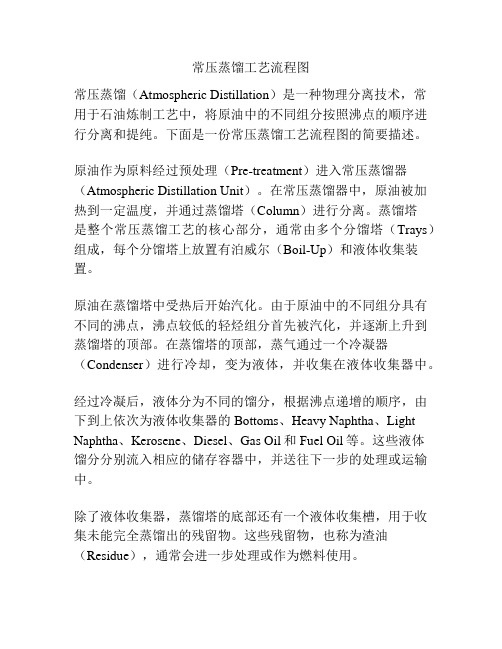 常压蒸馏工艺流程图

常压蒸馏（Atmospheric Distillation）是一种物理分离技术，常用于石油炼制工艺中，将原油中的不同组分按照沸点的顺序进行分离和提纯。下面是一份常压蒸馏工艺流程图的简要描述。

原油作为原料经过预处理（Pre-treatment）进入常压蒸馏器（Atmospheric Distillation Unit）。在常压蒸馏器中，原油被加热到一定温度，并通过蒸馏塔（Column）进行分离。蒸馏塔是整个常压蒸馏工艺的核心部分，通常由多个分馏塔（Trays）组成，每个分馏塔上放置有泊威尔（Boil-Up）和液体收集装置。

原油在蒸馏塔中受热后开始汽化。由于原油中的不同组分具有不同的沸点，沸点较低的轻烃组分首先被汽化，并逐渐上升到蒸馏塔的顶部。在蒸馏塔的顶部，蒸气通过一个冷凝器（Condenser）进行冷却，变为液体，并收集在液体收集器中。

经过冷凝后，液体分为不同的馏分，根据沸点递增的顺序，由下到上依次为液体收集器的 Bottoms、Heavy Naphtha、Light Naphtha、Kerosene、Diesel、Gas Oil 和 Fuel Oil 等。这些液体馏分分别流入相应的储存容器中，并送往下一步的处理或运输中。

除了液体收集器，蒸馏塔的底部还有一个液体收集槽，用于收集未能完全蒸馏出的残留物。这些残留物，也称为渣油（Residue），通常会进一步处理或作为燃料使用。